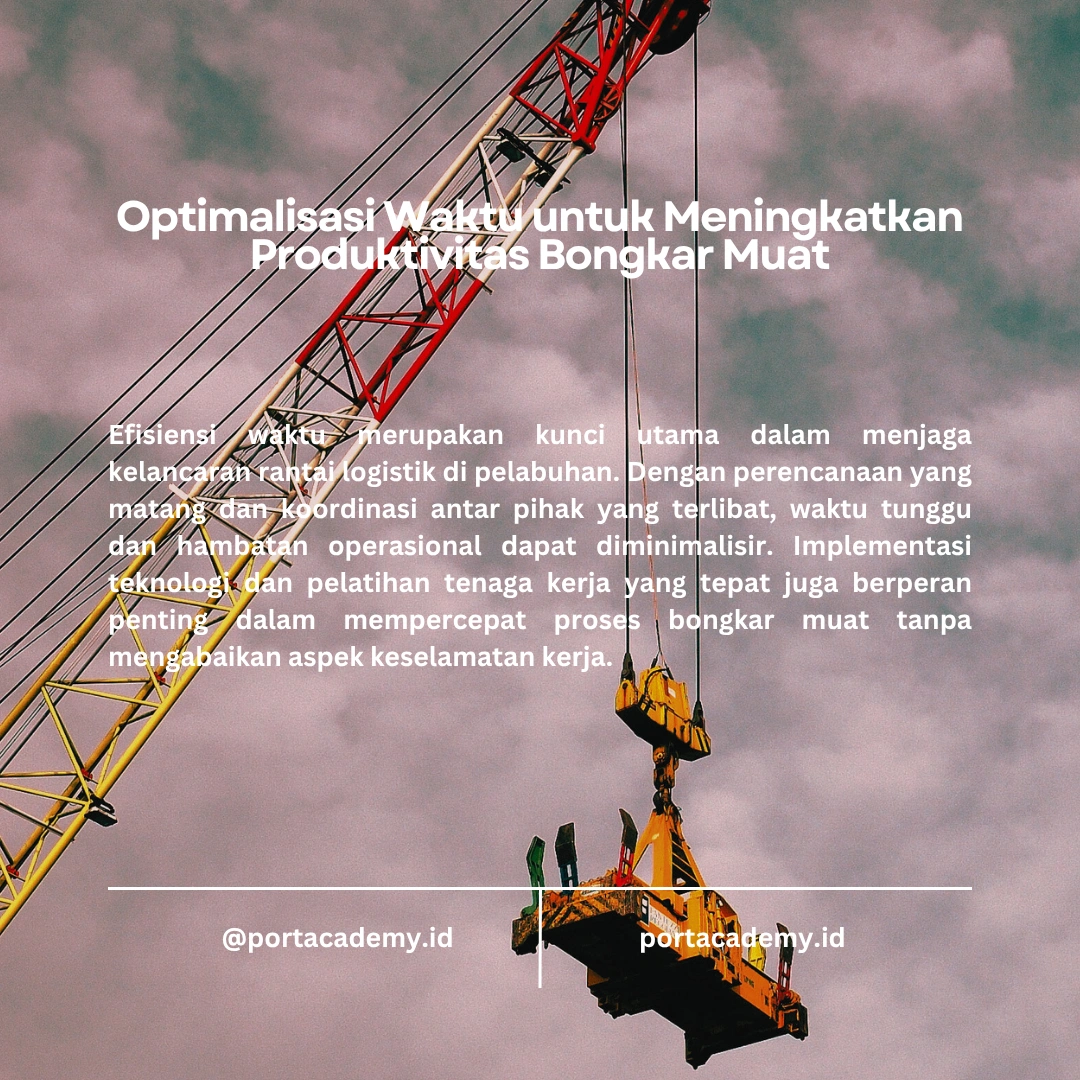 Optimalisasi Waktu untuk Meningkatkan Produktivitas Bongkar Muat

Efisiensi waktu merupakan kunci utama dalam menjaga kelancaran rantai logistik di pelabuhan. Dengan perencanaan yang matang dan koordinasi antar pihak yang terlibat, waktu tunggu dan hambatan operasional dapat diminimalisir. Implementasi teknologi dan pelatihan tenaga kerja yang tepat juga berperan penting dalam mempercepat proses bongkar muat tanpa mengabaikan aspek keselamatan kerja.

@portacademy.id

portacademy.id